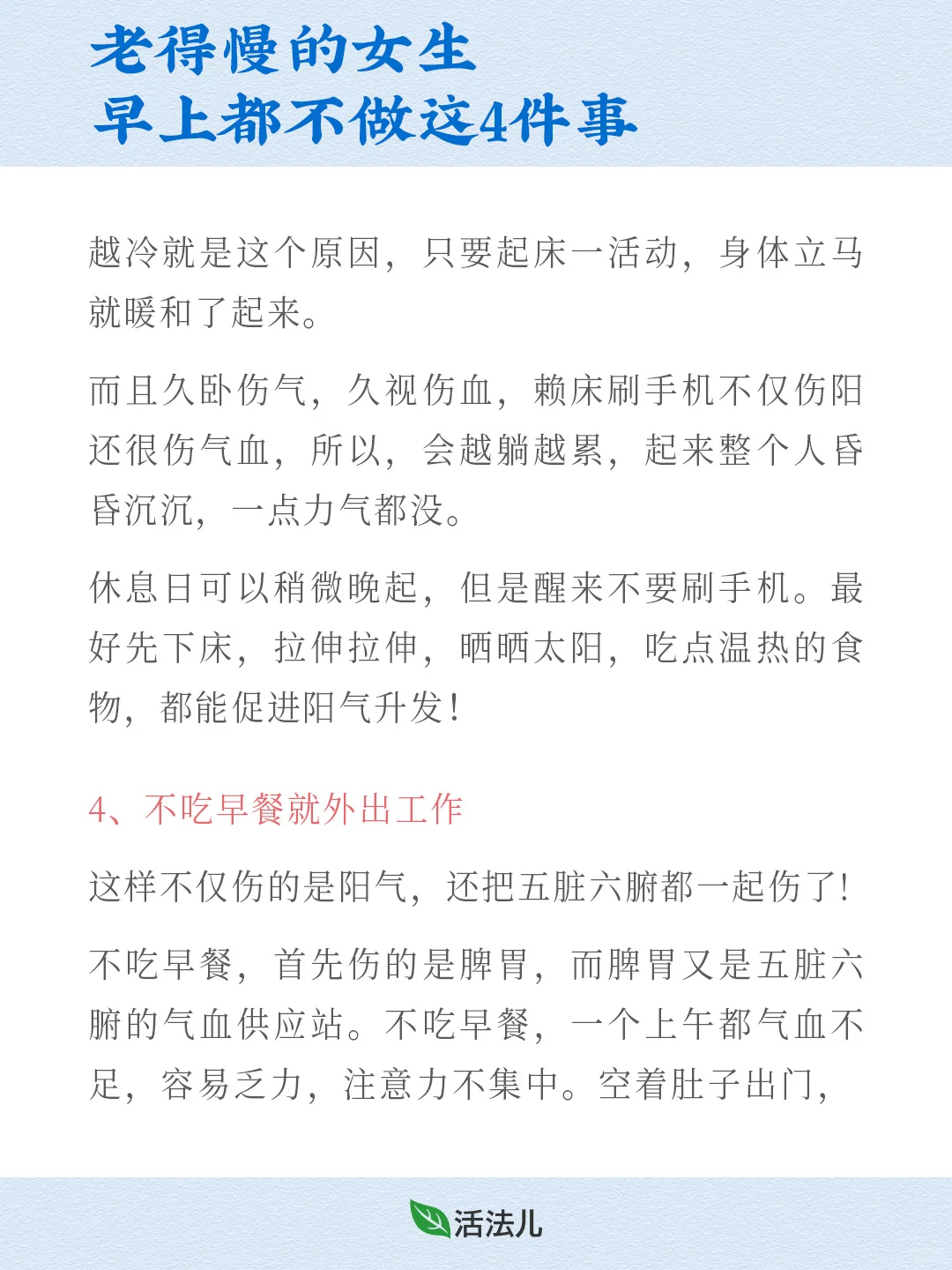 老得慢的女生
早上都不做这4件事

越冷就是这个原因，只要起床一活动，身体立马就暖和了起来。

而且久卧伤气，久视伤血，赖床刷手机不仅伤阳还很伤气血，所以，会越躺越累，起来整个人昏昏沉沉，一点力气都没。

休息日可以稍微晚起，但是醒来不要刷手机。最好先下床，拉伸拉伸，晒晒太阳，吃点温热的食物，都能促进阳气升发！

4、不吃早餐就外出工作

这样不仅伤的是阳气，还把五脏六腑都一起伤了！

不吃早餐，首先伤的是脾胃，而脾胃又是五脏六腑的气血供应站。不吃早餐，一个上午都气血不足，容易乏力，注意力不集中。空着肚子出门，

活法儿